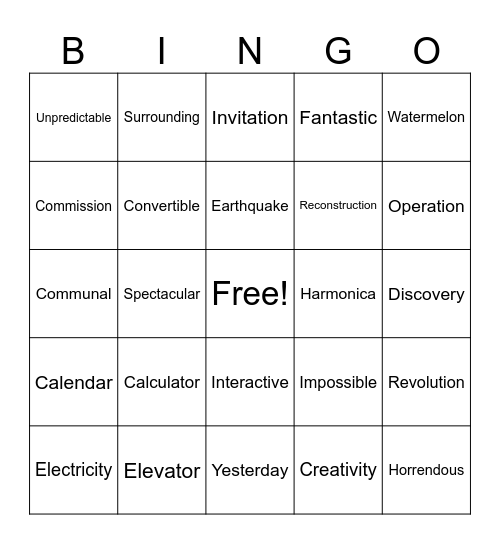 | B | I | N | G | O |
|---|---|---|---|---|
| Unpredictable | Surrounding | Invitation | Fantastic | Watermelon |
| Commission | Convertible | Earthquake | Reconstruction | Operation |
| Communal | Spectacular | Free! | Harmonica | Discovery |
| Calendar | Calculator | Interactive | Impossible | Revolution |
| Electricity | Elevator | Yesterday | Creativity | Horrendous |